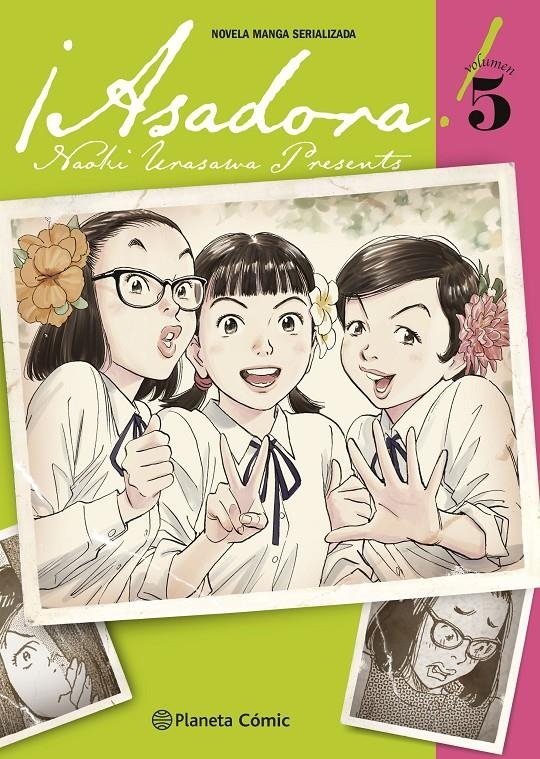 NOVELA MANGA SERIALIZADA

¡Asadora!

volumen
5

Naoki Urasawa Presents

Planeta Cómic